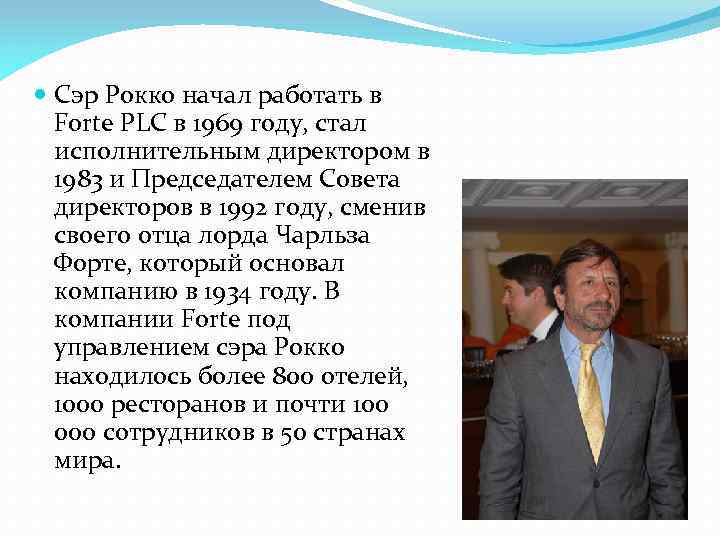 Сэр Рокко начал работать в Forte PLC в 1969 году, стал исполнительным директором в 1983 и Председателем Совета директоров в 1992 году, сменив своего отца лорда Чарльза Форте, который основал компанию в 1934 году. В компании Forte под управлением сэра Рокко находилось более 800 отелей, 1000 ресторанов и почти 100 000 сотрудников в 50 странах мира.